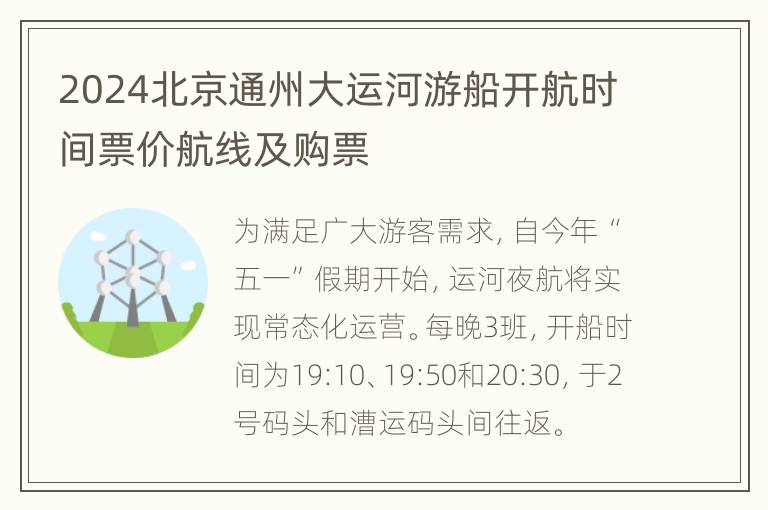 2024北京通州大运河游船开航时间票价航线及购票

为满足广大游客需求，自今年“五一”假期开始，运河夜航将实现常态化运营。每晚3班，开船时间为19:10、19:50和20:30，于2号码头和漕运码头间往返。